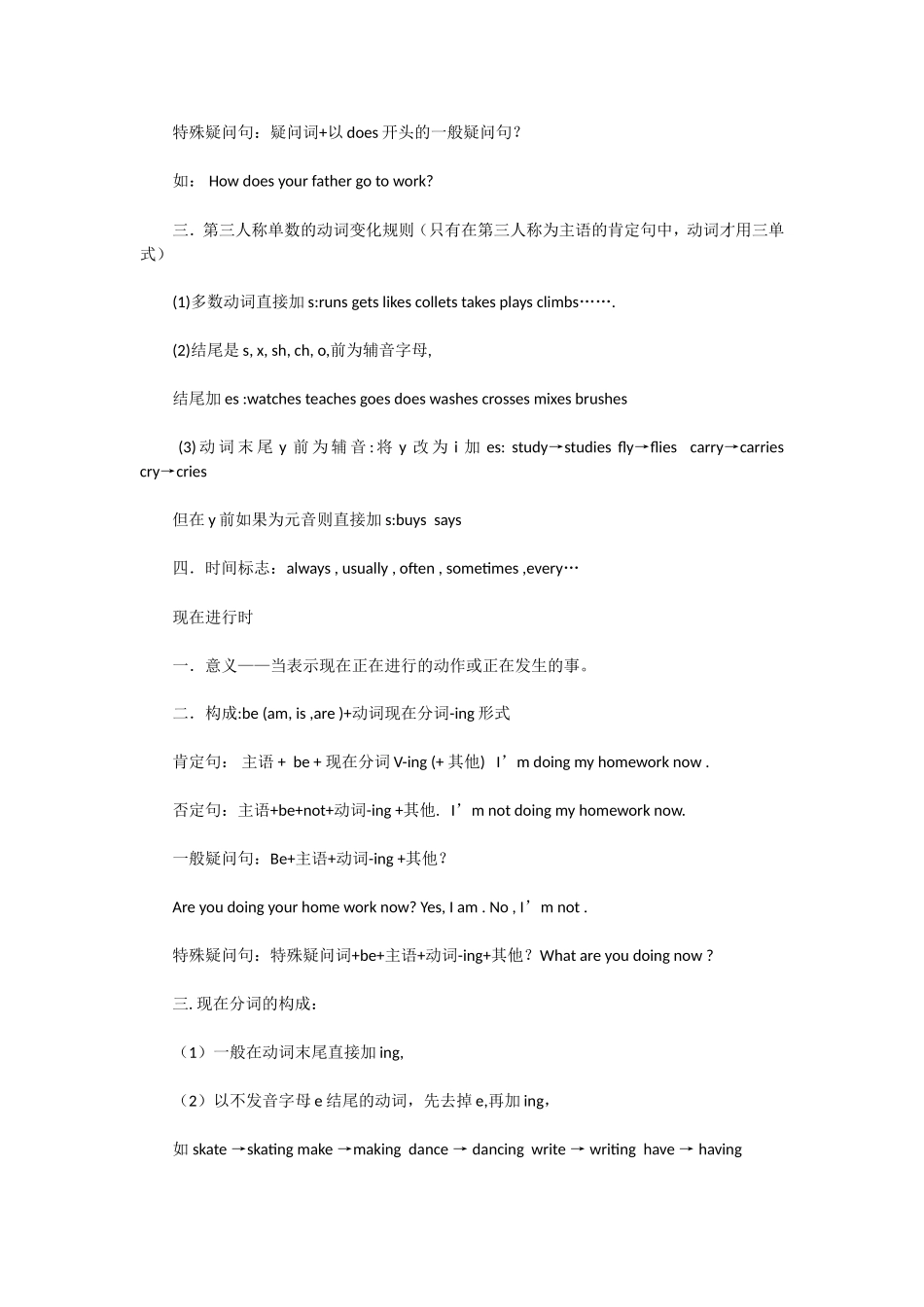 特殊疑问句：疑问词+以 does 开头的一般疑问句？

如： How does your father go to work?

三．第三人称单数的动词变化规则（只有在第三人称为主语的肯定句中，动词才用三单式）

(1)多数动词直接加 s:runs gets likes collets takes plays climbs…….

(2)结尾是 s, x, sh, ch, o,前为辅音字母,

结尾加 es :watches teaches goes does washes crosses mixes brushes

(3)动词末尾 y 前为辅音:将 y 改为 i 加 es: study→studies fly→flies carry→carries cry→cries

但在 y 前如果为元音则直接加 s:buys says

四．时间标志：always , usually , often , sometimes ,every…

现在进行时

一．意义——当表示现在正在进行的动作或正在发生的事。

二．构成:be (am, is ,are )+动词现在分词-ing 形式

肯定句： 主语 + be + 现在分词 V-ing (+ 其他) I’m doing my homework now .

否定句：主语+be+not+动词-ing +其他． I’m not doing my homework now.

一般疑问句：Be+主语+动词-ing +其他？

Are you doing your home work now? Yes, I am . No , I’m not .

特殊疑问句：特殊疑问词+be+主语+动词-ing+其他？What are you doing now ?

三. 现在分词的构成：

（1）一般在动词末尾直接加 ing,

（2）以不发音字母 e 结尾的动词，先去掉 e,再加 ing，

如 skate →skating make →making dance → dancing write → writing have → having